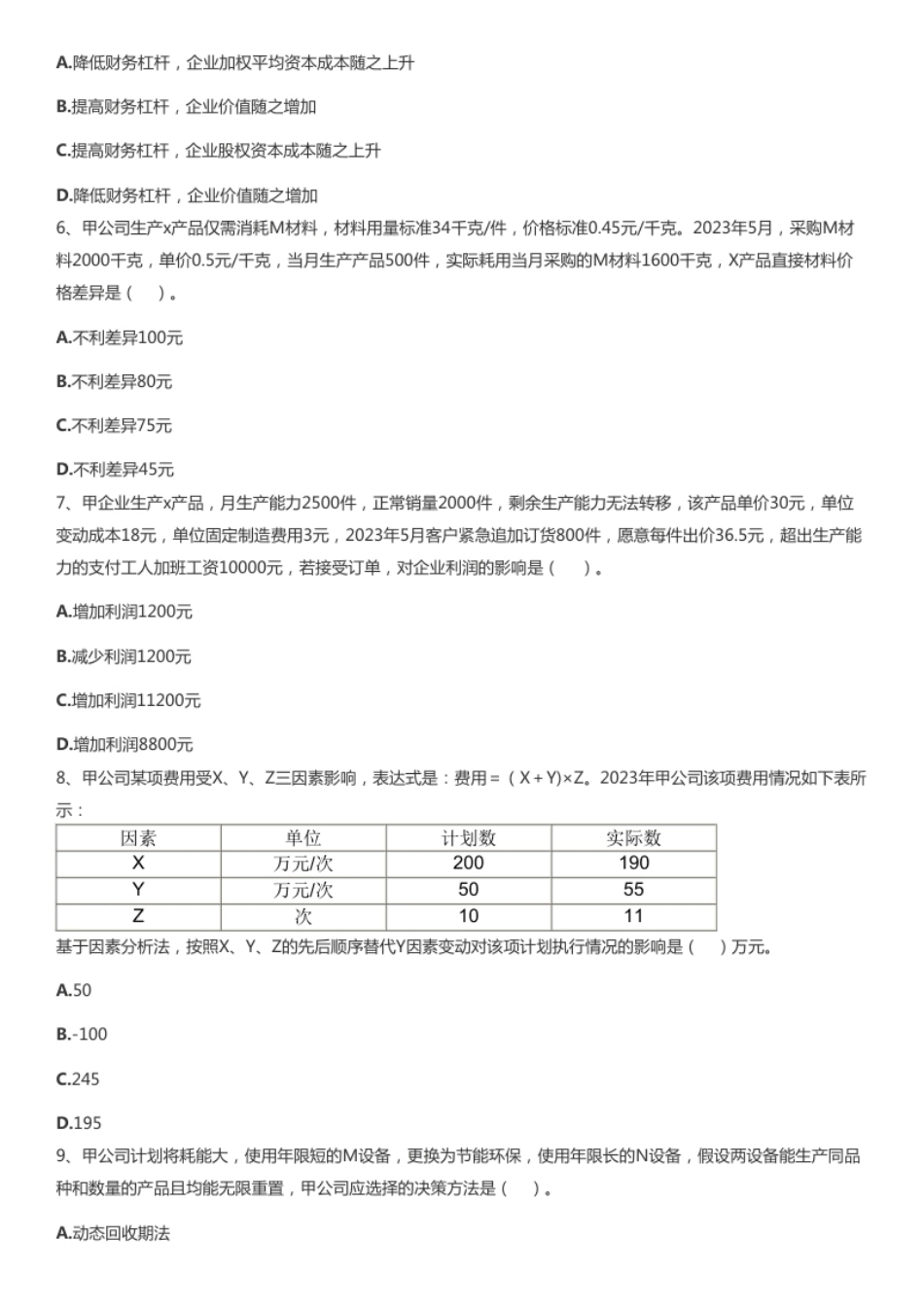 A.降低财务杠杆，企业加权平均资本成本随之上升

B.提高财务杠杆，企业价值随之增加

C.提高财务杠杆，企业股权资本成本随之上升

D.降低财务杠杆，企业价值随之增加

6、甲公司生产x产品仅需消耗M材料，材料用量标准34千克/件，价格标准0.45元/千克。2023年5月，采购M材料2000千克，单价0.5元/千克，当月生产产品500件，实际耗用当月采购的M材料1600千克，X产品直接材料价格差异是（　）。

A.不利差异100元

B.不利差异80元

C.不利差异75元

D.不利差异45元

7、甲企业生产x产品，月生产能力2500件，正常销量2000件，剩余生产能力无法转移，该产品单价30元，单位变动成本18元，单位固定制造费用3元，2023年5月客户紧急追加订货800件，愿意每件出价36.5元，超出生产能力的支付工人加班工资10000元，若接受订单，对企业利润的影响是（　）。

A.增加利润1200元

B.减少利润1200元

C.增加利润11200元

D.增加利润8800元

8、甲公司某项费用受X、Y、Z三因素影响，表达式是：费用=（X+Y)×Z。2023年甲公司该项费用情况如下表所示：

| 因素 | 单位 | 计划数 | 实际数 |
|---|---|---|---|
| X | 万元/次 | 200 | 190 |
| Y | 万元/次 | 50 | 55 |
| Z | 次 | 10 | 11 |

基于因素分析法，按照X、Y、Z的先后顺序替代Y因素变动对该项计划执行情况的影响是（　）万元。

A.50

B.-100

C.245

D.195

9、甲公司计划将耗能大，使用年限短的M设备，更换为节能环保，使用年限长的N设备，假设两设备能生产同品种和数量的产品且均能无限重置，甲公司应选择的决策方法是（　）。

A.动态回收期法